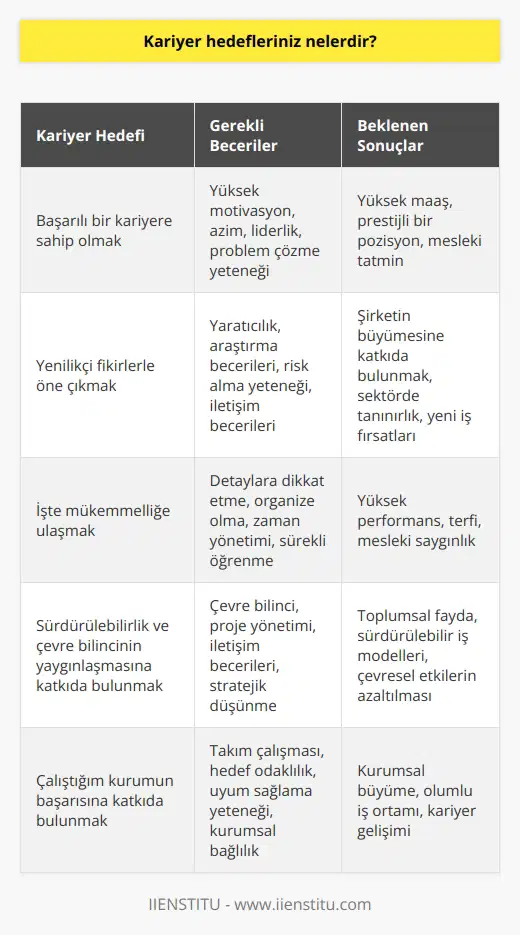 Kariyer hedefleriniz nelerdir?

| Kariyer Hedefi | Gerekli Beceriler | Beklenen Sonuçlar |
|---|---|---|
| Başarılı bir kariyere sahip olmak | Yüksek motivasyon, azim, liderlik, problem çözme yeteneği | Yüksek maaş, prestijli bir pozisyon, mesleki tatmin |
| Yenilikçi fikirlerle öne çıkmak | Yaratıcılık, araştırma becerileri, risk alma yeteneği, iletişim becerileri | Şirketin büyümesine katkıda bulunmak, sektörde tanınırlık, yeni iş fırsatları |
| İşte mükemmelliğe ulaşmak | Detaylara dikkat etme, organize olma, zaman yönetimi, sürekli öğrenme | Yüksek performans, terfi, mesleki saygınlık |
| Sürdürülebilirlik ve çevre bilincinin yaygınlaşmasına katkıda bulunmak | Çevre bilinci, proje yönetimi, iletişim becerileri, stratejik düşünme | Toplumsal fayda, sürdürülebilir iş modelleri, çevresel etkilerin azaltılması |
| Çalıştığım kurumun başarısına katkıda bulunmak | Takım çalışması, hedef odaklılık, uyum sağlama yeteneği, kurumsal bağlılık | Kurumsal büyüme, olumlu iş ortamı, kariyer gelişimi |

IIENSTITU - www.iienstitu.com